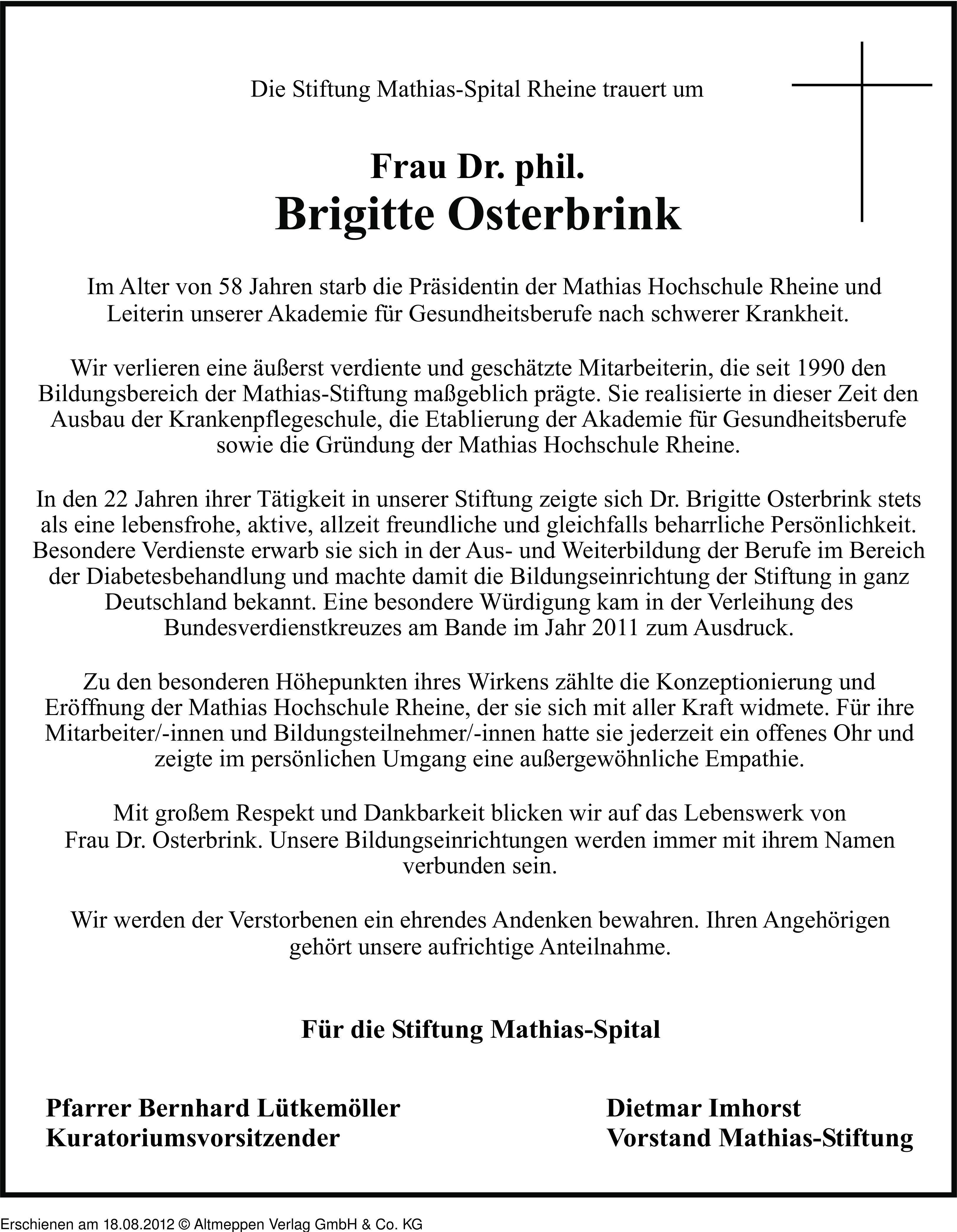 Die Stiftung Mathias-Spital Rheine trauert um

Frau Dr. phil.
Brigitte Osterbrink

Im Alter von 58 Jahren starb die Präsidentin der Mathias Hochschule Rheine und Leiterin unserer Akademie für Gesundheitsberufe nach schwerer Krankheit.

Wir verlieren eine äußerst verdiente und geschätzte Mitarbeiterin, die seit 1990 den Bildungsbereich der Mathias-Stiftung maßgeblich prägte. Sie realisierte in dieser Zeit den Ausbau der Krankenpflegeschule, die Etablierung der Akademie für Gesundheitsberufe sowie die Gründung der Mathias Hochschule Rheine.

In den 22 Jahren ihrer Tätigkeit in unserer Stiftung zeigte sich Dr. Brigitte Osterbrink stets als eine lebensfrohe, aktive, allzeit freundliche und gleichfalls beharrliche Persönlichkeit. Besondere Verdienste erwarb sie sich in der Aus- und Weiterbildung der Berufe im Bereich der Diabetesbehandlung und machte damit die Bildungseinrichtung der Stiftung in ganz Deutschland bekannt. Eine besondere Würdigung kam in der Verleihung des Bundesverdienstkreuzes am Bande im Jahr 2011 zum Ausdruck.

Zu den besonderen Höhepunkten ihres Wirkens zählte die Konzeptionierung und Eröffnung der Mathias Hochschule Rheine, der sie sich mit aller Kraft widmete. Für ihre Mitarbeiter/-innen und Bildungsteilnehmer/-innen hatte sie jederzeit ein offenes Ohr und zeigte im persönlichen Umgang eine außergewöhnliche Empathie.

Mit großem Respekt und Dankbarkeit blicken wir auf das Lebenswerk von Frau Dr. Osterbrink. Unsere Bildungseinrichtungen werden immer mit ihrem Namen verbunden sein.

Wir werden der Verstorbenen ein ehrendes Andenken bewahren. Ihren Angehörigen gehört unsere aufrichtige Anteilnahme.

Für die Stiftung Mathias-Spital

Pfarrer Bernhard Lütkemöller
Kuratoriumsvorsitzender

Dietmar Imhorst
Vorstand Mathias-Stiftung

Erschienen am 18.08.2012 © Altmeppen Verlag GmbH & Co. KG